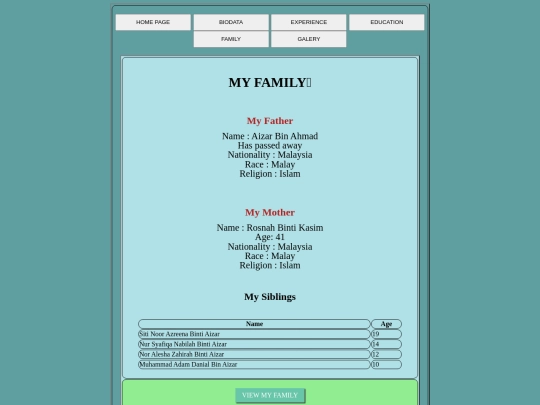 HOME PAGE
BIODATA
EXPERIENCE
EDUCATION
FAMILY
GALERY

MY FAMILY

My Father

Name : Aizar Bin Ahmad
Has passed away
Nationality : Malaysia
Race : Malay
Religion : Islam

My Mother

Name : Rosnah Binti Kasim
Age: 41
Nationality : Malaysia
Race : Malay
Religion : Islam

My Siblings

| Name | Age |
|---|---|
| Siti Noor Azreena Binti Aizar | 19 |
| Nur Syafiqa Nabilah Binti Aizar | 14 |
| Nor Alesha Zahirah Binti Aizar | 12 |
| Muhammad Adam Danial Bin Aizar | 10 |

VIEW MY FAMILY